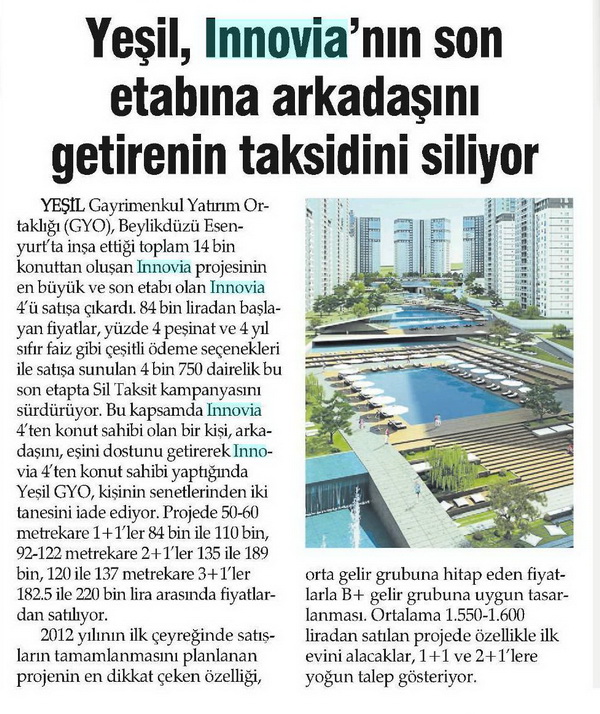 Yeşil, Innovia'nın son etabına arkadaşını getirenin taksidini siliyor

YEŞİL Gayrimenkul Yatırım Ortaklığı (GYO), Beylikdüzü Esenyurt'ta inşa ettiği toplam 14 bin konuttan oluşan Innovia projesinin en büyük ve son etabı olan Innovia 4'ü satışa çıkardı. 84 bin liradan başlayan fiyatlar, yüzde 4 peşinat ve 4 yıl sıfır faiz gibi çeşitli ödeme seçenekleri ile satışa sunulan 4 bin 750 dairelik bu son etapta Sil Taksit kampanyasını sürdürüyor. Bu kapsamda Innovia 4'ten konut sahibi olan bir kişi, arkadaşını, eşini dostunu getirerek Innovia 4'ten konut sahibi yaptığında Yeşil GYO, kişinin senetlerinden iki tanesini iade ediyor. Projede 50-60 metrekare 1+1'ler 84 bin ile 110 bin, 92-122 metrekare 2+1'ler 135 ile 189 bin, 120 ile 137 metrekare 3+1'ler 182.5 ile 220 bin lira arasında fiyatlardan satılıyor.

2012 yılının ilk çeyreğinde satışların tamamlanmasını planlanan projenin en dikkat çeken özelliği, orta gelir grubuna hitap eden fiyatlarla B+ gelir grubuna uygun tasarlanması. Ortalama 1.550-1.600 liradan satılan projede özellikle ilk evini alacaklar, 1+1 ve 2+1'lere yoğun talep gösteriyor.